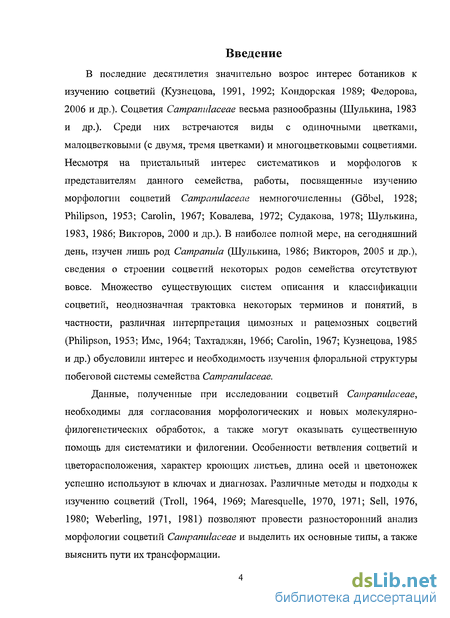 Введение

В последние десятилетия значительно возрос интерес ботаников к изучению соцветий (Кузнецова, 1991, 1992; Кондорская 1989; Федорова, 2006 и др.). Соцветия Campanulaceae весьма разнообразны (Шулькина, 1983 и др.). Среди них встречаются виды с одиночными цветками, малоцветковыми (с двумя, тремя цветками) и многоцветковыми соцветиями. Несмотря на пристальный интерес систематиков и морфологов к представителям данного семейства, работы, посвященные изучению морфологии соцветий Campanulaceae немногочисленны (Göbel, 1928; Philipson, 1953; Carolin, 1967; Ковалева, 1972; Судакова, 1978; Шулькина, 1983, 1986; Викторов, 2000 и др.). В наиболее полной мере, на сегодняшний день, изучен лишь род Campanula (Шулькина, 1986; Викторов, 2005 и др.), сведения о строении соцветий некоторых родов семейства отсутствуют вовсе. Множество существующих систем описания и классификации соцветий, неоднозначная трактовка некоторых терминов и понятий, в частности, различная интерпретация цимозных и рацемозных соцветий (Philipson, 1953; Имс, 1964; Тахтаджян, 1966; Carolin, 1967; Кузнецова, 1985 и др.) обусловили интерес и необходимость изучения флоральной структуры побеговой системы семейства Campanulaceae.

Данные, полученные при исследовании соцветий Campanulaceae, необходимы для согласования морфологических и новых молекулярно-филогенетических обработок, а также могут оказывать существенную помощь для систематики и филогении. Особенности ветвления соцветий и цветорасположения, характер кроющих листьев, длина осей и цветоножек успешно используют в ключах и диагнозах. Различные методы и подходы к изучению соцветий (Troll, 1964, 1969; Maresquelle, 1970, 1971; Sell, 1976, 1980; Weberling, 1971, 1981) позволяют провести разносторонний анализ морфологии соцветий Campanulaceae и выделить их основные типы, а также выяснить пути их трансформации.

4

dsLib.net
библиотека диссертаций